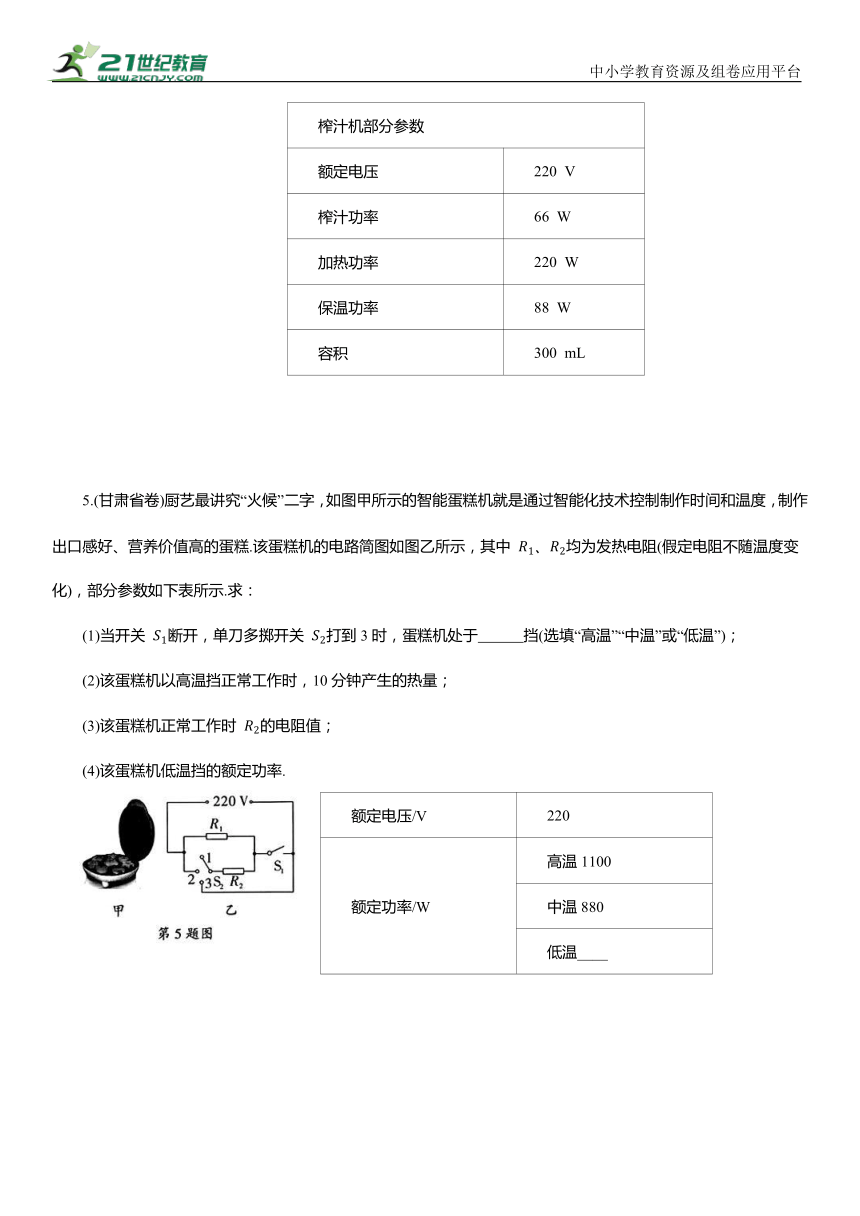 21世纪教育 www.21cnjy.com

中小学教育资源及组卷应用平台

| 榨汁机部分参数 | |
|---|---|
| 额定电压 | 220 V |
| 榨汁功率 | 66 W |
| 加热功率 | 220 W |
| 保温功率 | 88 W |
| 容积 | 300 mL |

5.(甘肃省卷)厨艺最讲究“火候”二字，如图甲所示的智能蛋糕机就是通过智能化技术控制制作时间和温度，制作出口感好、营养价值高的蛋糕.该蛋糕机的电路简图如图乙所示，其中 $R_1$、$R_2$均为发热电阻(假定电阻不随温度变化)，部分参数如下表所示.求：

(1)当开关 $S_1$断开，单刀多掷开关 $S_2$打到 3 时，蛋糕机处于______挡(选填“高温”“中温”或“低温”)；

(2)该蛋糕机以高温挡正常工作时，10 分钟产生的热量；

(3)该蛋糕机正常工作时 $R_2$的电阻值；

(4)该蛋糕机低温挡的额定功率.

220 V
$R_1$
1
2
3 $S_2$
$R_2$
$S_1$
甲
乙
第 5 题图

| 额定电压/V | 220 |
|---|---|
| 额定功率/W | 高温 1100 |
| | 中温 880 |
| | 低温____ |